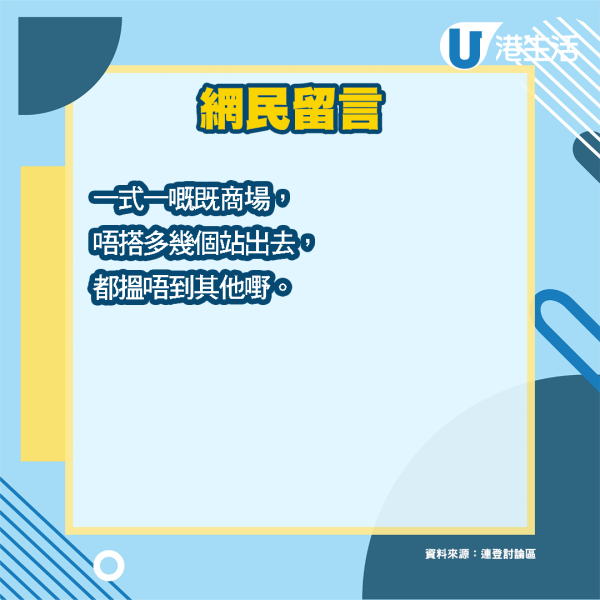 U 港生活

網民留言

一式一嘅既商場，
唔搭多幾個站出去，
都搵唔到其他嘢。

資料來源：連登討論區